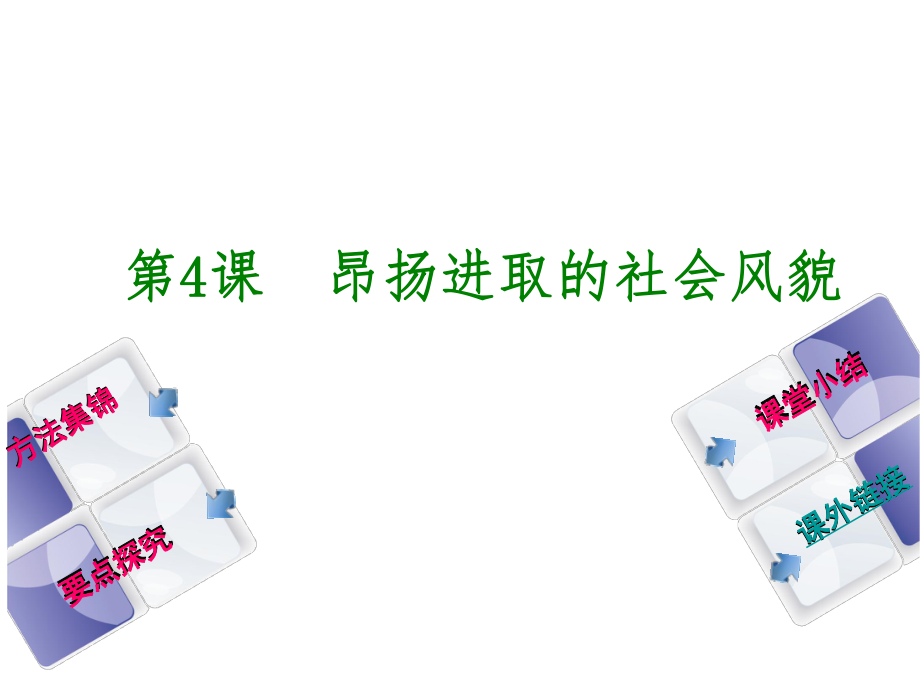 第4课　昂扬进取的社会风貌

方法集锦

要点探究

课堂小结

课外链接